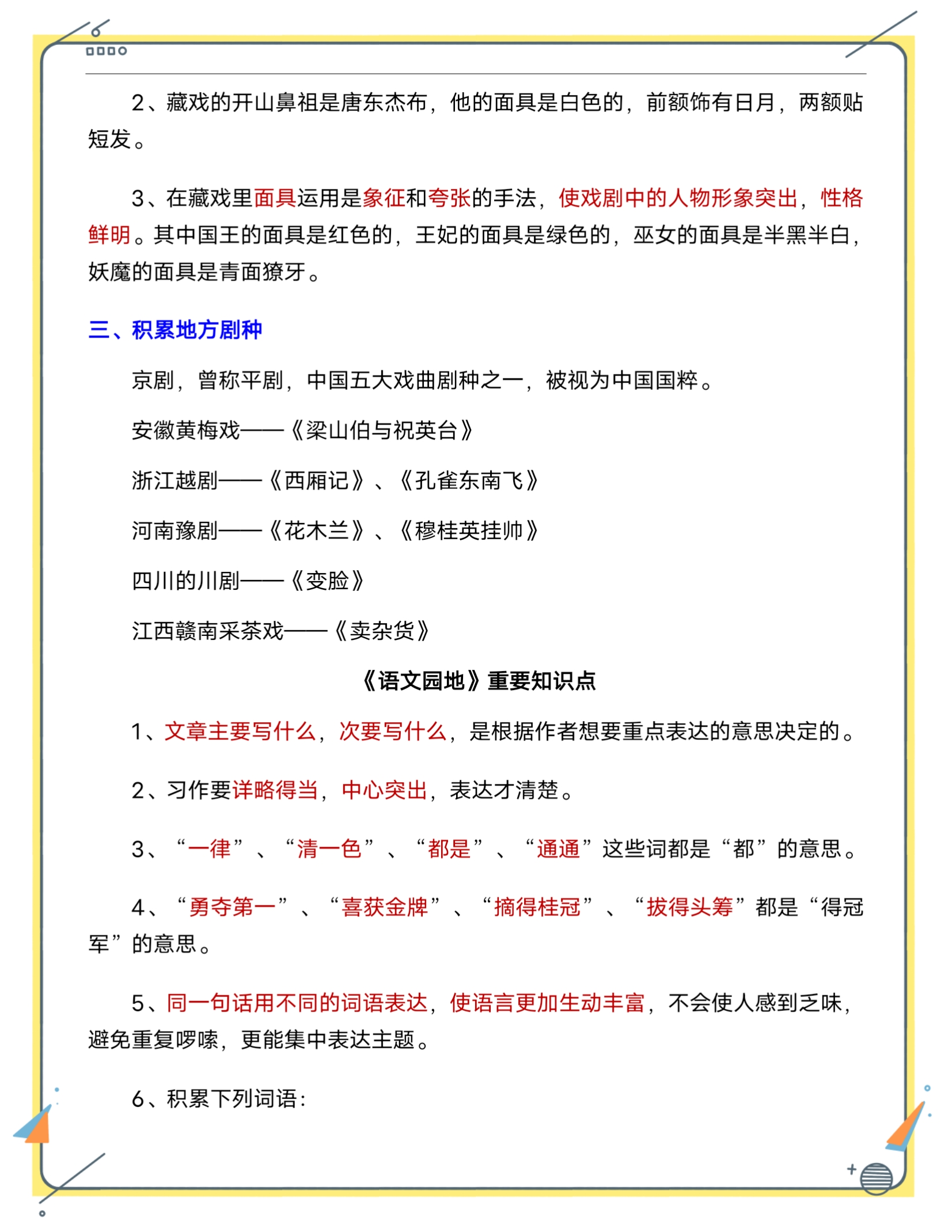 2、藏戏的开山鼻祖是唐东杰布，他的面具是白色的，前额饰有日月，两额贴短发。

3、在藏戏里面具运用是象征和夸张的手法，使戏剧中的人物形象突出，性格鲜明。其中国王的面具是红色的，王妃的面具是绿色的，巫女的面具是半黑半白，妖魔的面具是青面獠牙。

三、积累地方剧种

京剧，曾称平剧，中国五大戏曲剧种之一，被视为中国国粹。

安徽黄梅戏——《梁山伯与祝英台》

浙江越剧——《西厢记》、《孔雀东南飞》

河南豫剧——《花木兰》、《穆桂英挂帅》

四川的川剧——《变脸》

江西赣南采茶戏——《卖杂货》

《语文园地》重要知识点

1、文章主要写什么，次要写什么，是根据作者想要重点表达的意思决定的。

2、习作要详略得当，中心突出，表达才清楚。

3、“一律”、“清一色”、“都是”、“通通”这些词都是“都”的意思。

4、“勇夺第一”、“喜获金牌”、“摘得桂冠”、“拔得头筹”都是“得冠军”的意思。

5、同一句话用不同的词语表达，使语言更加生动丰富，不会使人感到乏味，避免重复啰嗦，更能集中表达主题。

6、积累下列词语：